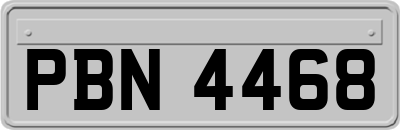 PBN 4468